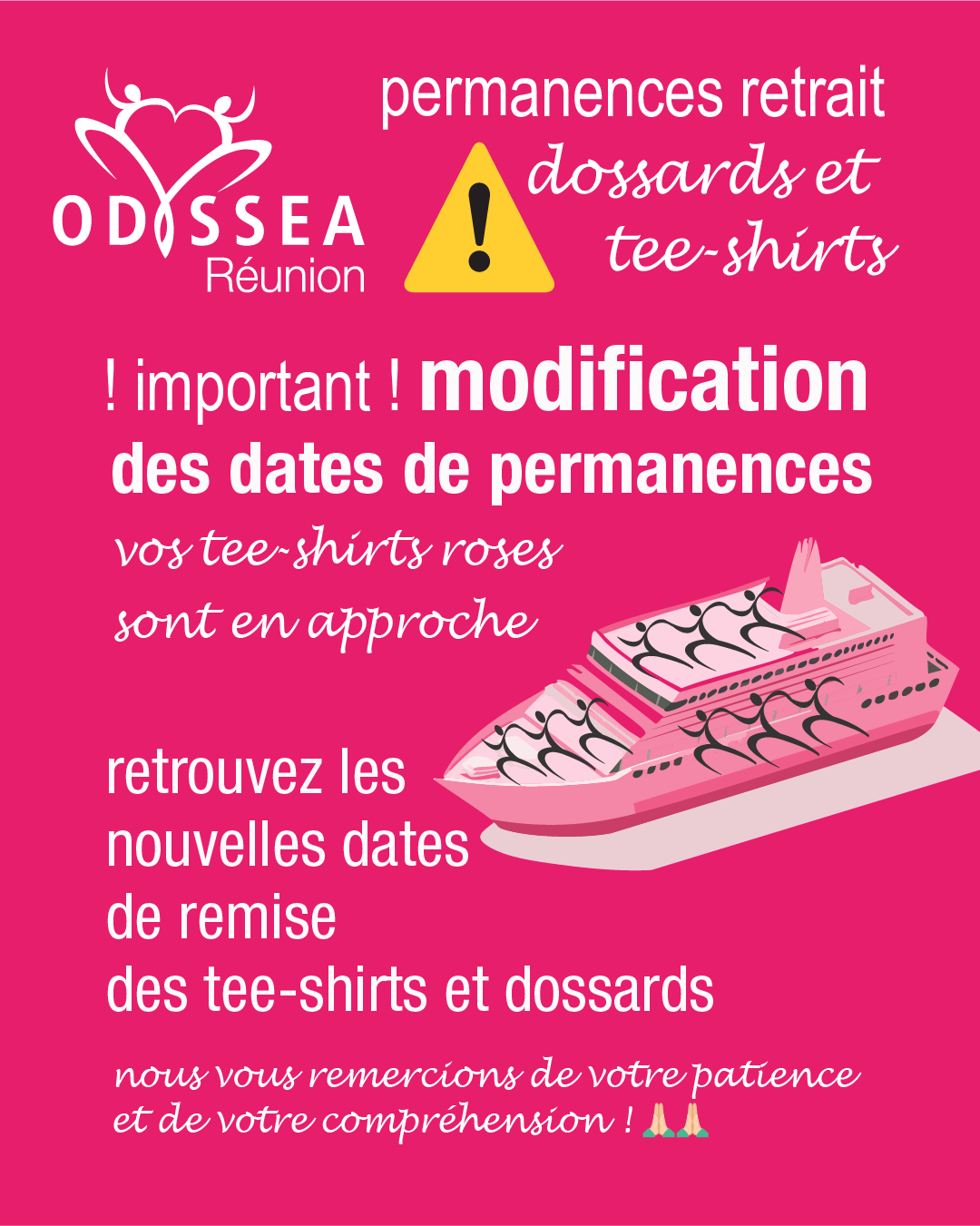 ODYSSEA
Réunion

permanences retrait
dossards et tee-shirts

! important ! modification des dates de permanences

vos tee-shirts roses sont en approche

retrouvez les nouvelles dates de remise des tee-shirts et dossards

nous vous remercions de votre patience et de votre compréhension ! 🙏🙏